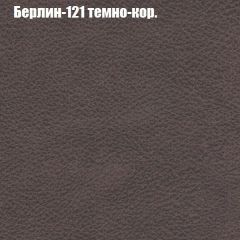 Берлин-121 темно-кор.